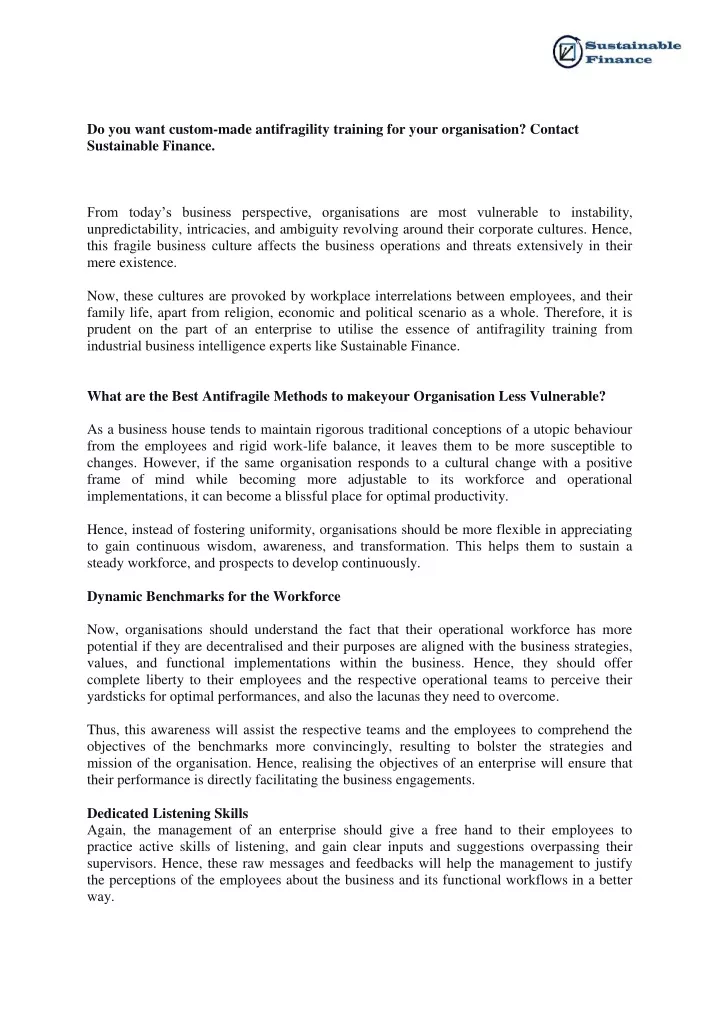 Sustainable Finance

Do you want custom-made antifragility training for your organisation? Contact Sustainable Finance.

From today's business perspective, organisations are most vulnerable to instability, unpredictability, intricacies, and ambiguity revolving around their corporate cultures. Hence, this fragile business culture affects the business operations and threats extensively in their mere existence.

Now, these cultures are provoked by workplace interrelations between employees, and their family life, apart from religion, economic and political scenario as a whole. Therefore, it is prudent on the part of an enterprise to utilise the essence of antifragility training from industrial business intelligence experts like Sustainable Finance.

What are the Best Antifragile Methods to makeyour Organisation Less Vulnerable?

As a business house tends to maintain rigorous traditional conceptions of a utopic behaviour from the employees and rigid work-life balance, it leaves them to be more susceptible to changes. However, if the same organisation responds to a cultural change with a positive frame of mind while becoming more adjustable to its workforce and operational implementations, it can become a blissful place for optimal productivity.

Hence, instead of fostering uniformity, organisations should be more flexible in appreciating to gain continuous wisdom, awareness, and transformation. This helps them to sustain a steady workforce, and prospects to develop continuously.

Dynamic Benchmarks for the Workforce

Now, organisations should understand the fact that their operational workforce has more potential if they are decentralised and their purposes are aligned with the business strategies, values, and functional implementations within the business. Hence, they should offer complete liberty to their employees and the respective operational teams to perceive their yardsticks for optimal performances, and also the lacunas they need to overcome.

Thus, this awareness will assist the respective teams and the employees to comprehend the objectives of the benchmarks more convincingly, resulting to bolster the strategies and mission of the organisation. Hence, realising the objectives of an enterprise will ensure that their performance is directly facilitating the business engagements.

Dedicated Listening Skills
Again, the management of an enterprise should give a free hand to their employees to practice active skills of listening, and gain clear inputs and suggestions overpassing their supervisors. Hence, these raw messages and feedbacks will help the management to justify the perceptions of the employees about the business and its functional workflows in a better way.